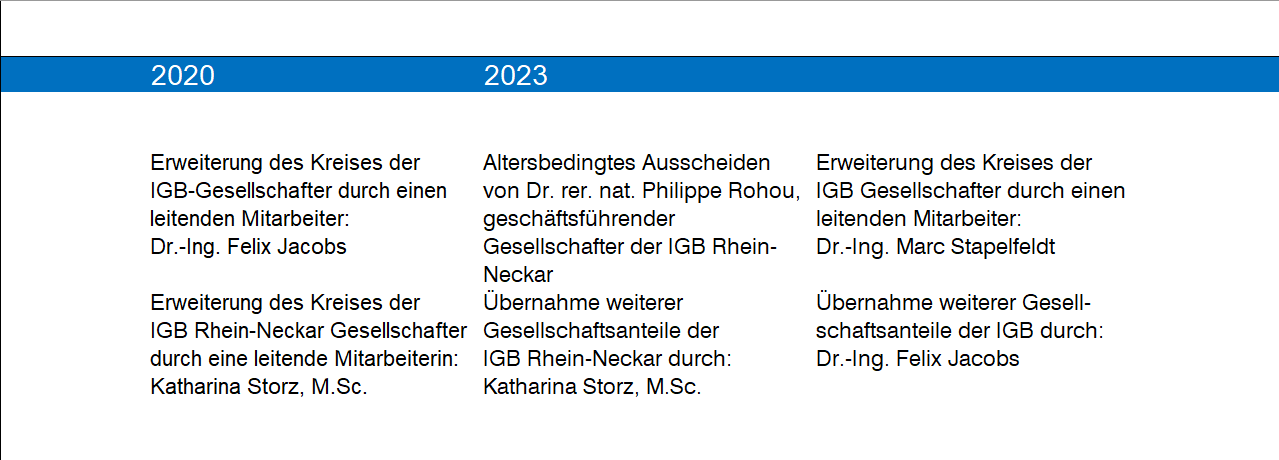 2020

Erweiterung des Kreises der IGB-Gesellschafter durch einen leitenden Mitarbeiter:
Dr.-Ing. Felix Jacobs

Erweiterung des Kreises der IGB Rhein-Neckar Gesellschafter durch eine leitende Mitarbeiterin:
Katharina Storz, M.Sc.

2023

Altersbedingtes Ausscheiden von Dr. rer. nat. Philippe Rohou, geschäftsführender Gesellschafter der IGB Rhein-Neckar

Übernahme weiterer Gesellschaftsanteile der IGB Rhein-Neckar durch:
Katharina Storz, M.Sc.

Erweiterung des Kreises der IGB Gesellschafter durch einen leitenden Mitarbeiter:
Dr.-Ing. Marc Stapelfeldt

Übernahme weiterer Gesellschaftsanteile der IGB durch:
Dr.-Ing. Felix Jacobs